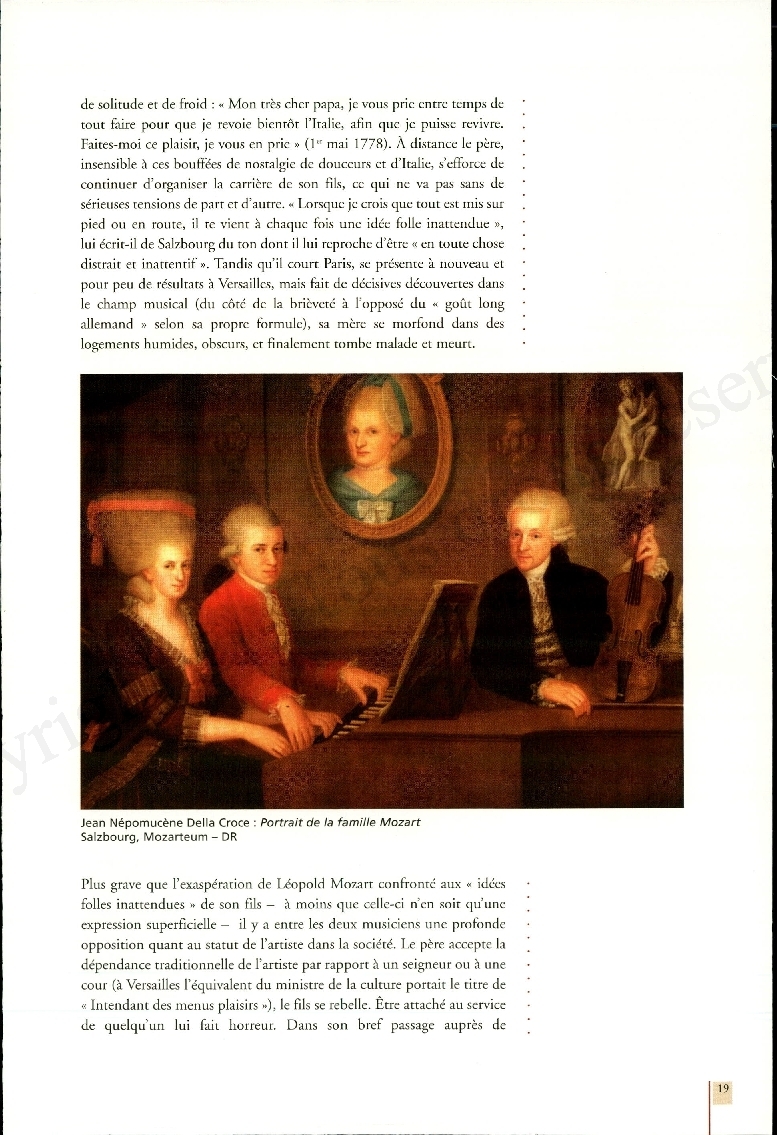 de solitude et de froid : « Mon très cher papa, je vous prie entre temps de tout faire pour que je revoie bientôt l'Italie, afin que je puisse revivre. Faites-moi ce plaisir, je vous en prie » ($1^{er}$ mai 1778). À distance le père, insensible à ces bouffées de nostalgie de douceurs et d'Italie, s'efforce de continuer d'organiser la carrière de son fils, ce qui ne va pas sans de sérieuses tensions de part et d'autre. « Lorsque je crois que tout est mis sur pied ou en route, il te vient à chaque fois une idée folle inattendue », lui écrit-il de Salzbourg du ton dont il lui reproche d'être « en toute chose distrait et inattentif ». Tandis qu'il court Paris, se présente à nouveau et pour peu de résultats à Versailles, mais fait de décisives découvertes dans le champ musical (du côté de la brièveté à l'opposé du « goût long allemand » selon sa propre formule), sa mère se morfond dans des logements humides, obscurs, et finalement tombe malade et meurt.

Jean Népomucène Della Croce : Portrait de la famille Mozart
Salzbourg, Mozarteum – DR

Plus grave que l'exaspération de Léopold Mozart confronté aux « idées folles inattendues » de son fils – à moins que celle-ci n'en soit qu'une expression superficielle – il y a entre les deux musiciens une profonde opposition quant au statut de l'artiste dans la société. Le père accepte la dépendance traditionnelle de l'artiste par rapport à un seigneur ou à une cour (à Versailles l'équivalent du ministre de la culture portait le titre de « Intendant des menus plaisirs »), le fils se rebelle. Être attaché au service de quelqu'un lui fait horreur. Dans son bref passage auprès de

19